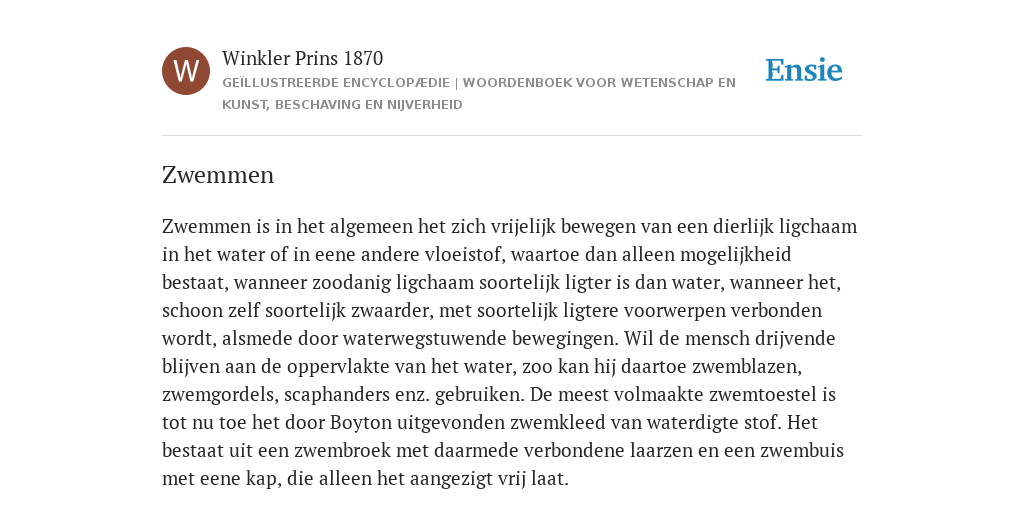 W

Winkler Prins 1870

GEÏLLUSTREERDE ENCYCLOPÆDIE | WOORDENBOEK VOOR WETENSCHAP EN KUNST, BESCHAVING EN NIJVERHEID

Ensie

Zwemmen

Zwemmen is in het algemeen het zich vrijelijk bewegen van een dierlijk ligchaam in het water of in eene andere vloeistof, waartoe dan alleen mogelijkheid bestaat, wanneer zoodanig ligchaam soortelijk ligter is dan water, wanneer het, schoon zelf soortelijk zwaarder, met soortelijk ligtere voorwerpen verbonden wordt, alsmede door waterwegstuwende bewegingen. Wil de mensch drijvende blijven aan de oppervlakte van het water, zoo kan hij daartoe zwemblazen, zwemgordels, scaphanders enz. gebruiken. De meest volmaakte zwemtoestel is tot nu toe het door Boyton uitgevonden zwemkleed van waterdigte stof. Het bestaat uit een zwembroek met daarmede verbondene laarzen en een zwembuis met eene kap, die alleen het aangezigt vrij laat.